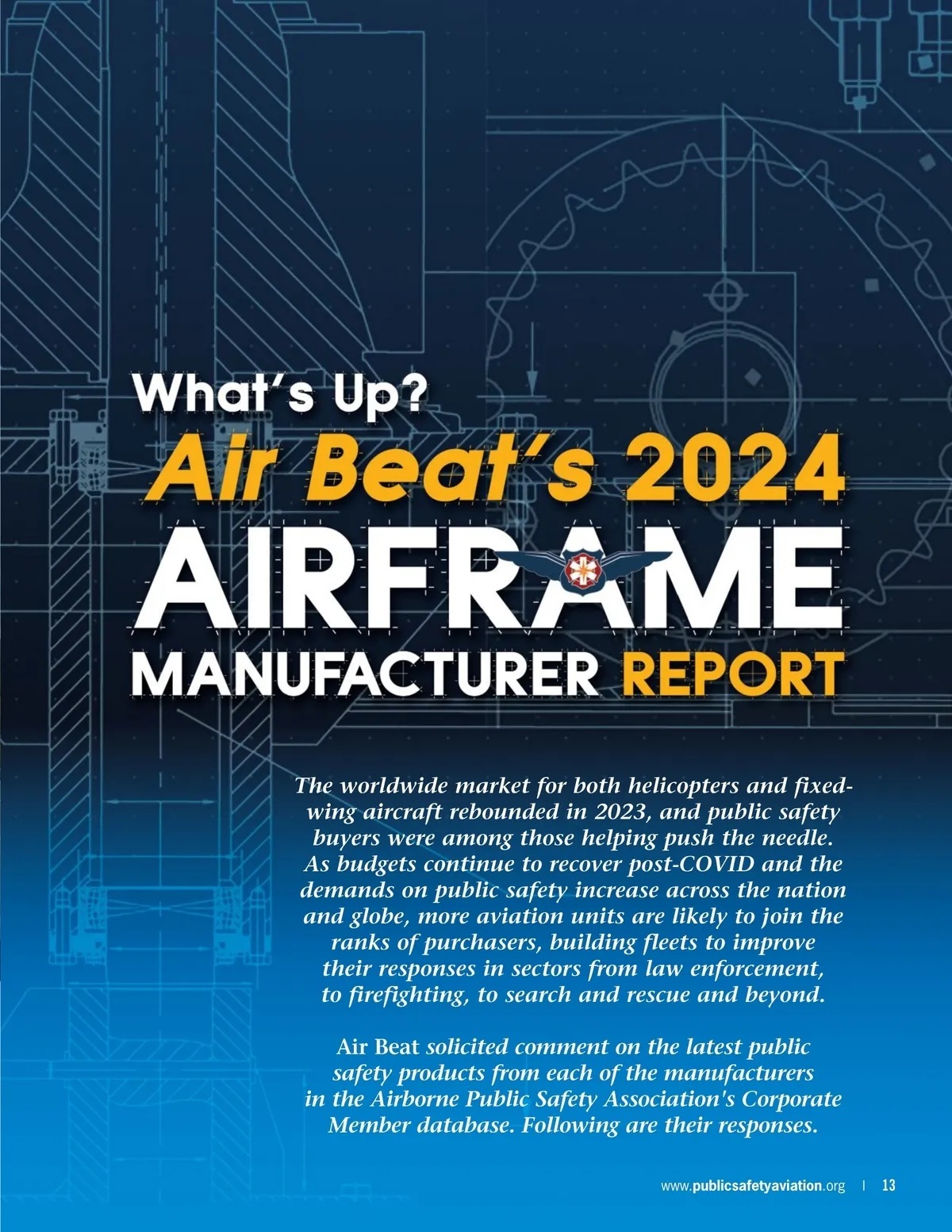 What's Up?

Air Beat's 2024

AIRFRAME

MANUFACTURER REPORT

The worldwide market for both helicopters and fixed-wing aircraft rebounded in 2023, and public safety buyers were among those helping push the needle. As budgets continue to recover post-COVID and the demands on public safety increase across the nation and globe, more aviation units are likely to join the ranks of purchasers, building fleets to improve their responses in sectors from law enforcement, to firefighting, to search and rescue and beyond.

Air Beat solicited comment on the latest public safety products from each of the manufacturers in the Airborne Public Safety Association's Corporate Member database. Following are their responses.

www.publicsafetyaviation.org | 13